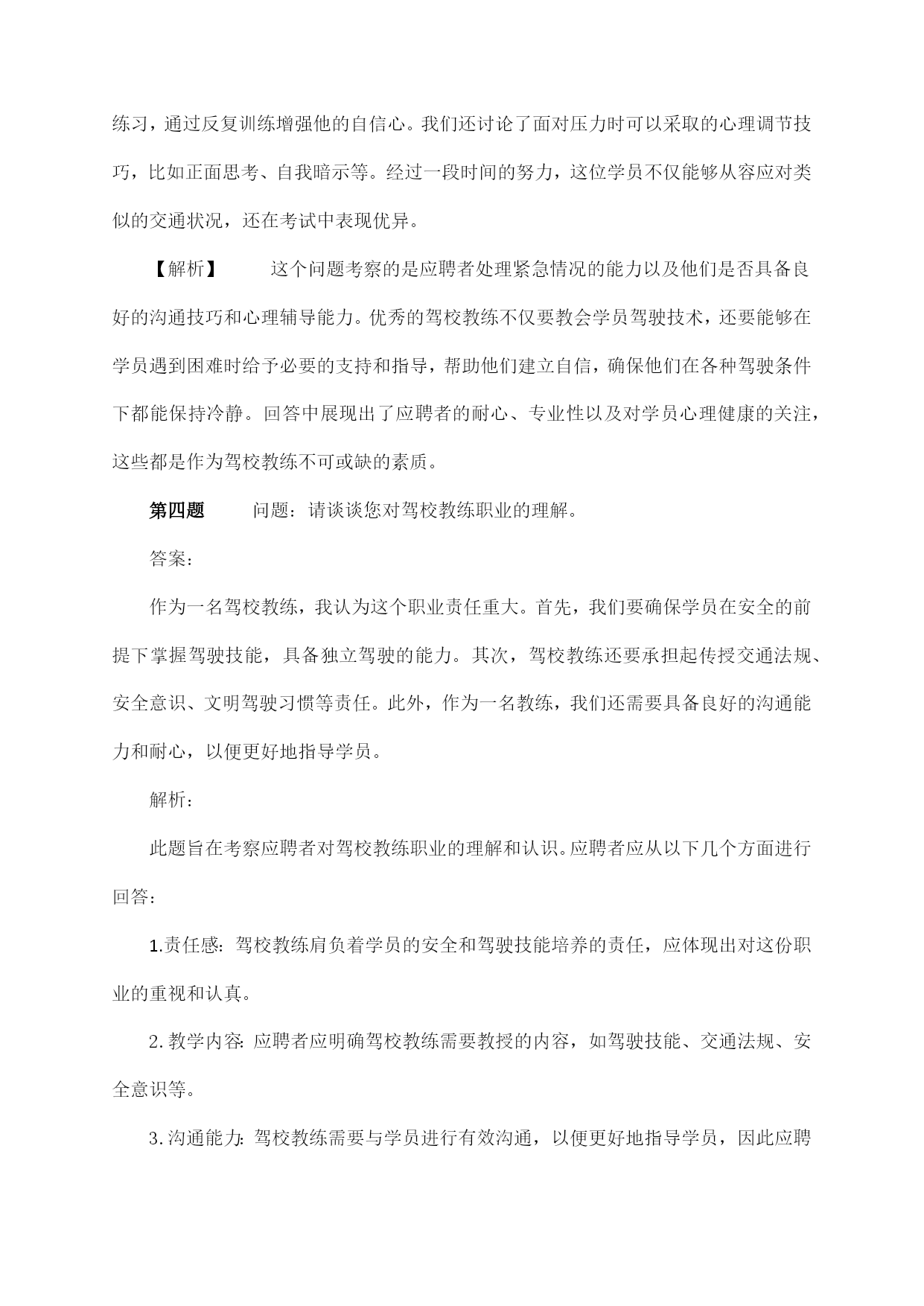 练习，通过反复训练增强他的自信心。我们还讨论了面对压力时可以采取的心理调节技巧，比如正面思考、自我暗示等。经过一段时间的努力，这位学员不仅能够从容应对类似的交通状况，还在考试中表现优异。

【解析】 这个问题考察的是应聘者处理紧急情况的能力以及他们是否具备良好的沟通技巧和心理辅导能力。优秀的驾校教练不仅要教会学员驾驶技术，还要能够在学员遇到困难时给予必要的支持和指导，帮助他们建立自信，确保他们在各种驾驶条件下都能保持冷静。回答中展现出了应聘者的耐心、专业性以及对学员心理健康的关注，这些都是作为驾校教练不可或缺的素质。

第四题 问题：请谈谈您对驾校教练职业的理解。

答案：

作为一名驾校教练，我认为这个职业责任重大。首先，我们要确保学员在安全的前提下掌握驾驶技能，具备独立驾驶的能力。其次，驾校教练还要承担起传授交通法规、安全意识、文明驾驶习惯等责任。此外，作为一名教练，我们还需要具备良好的沟通能力和耐心，以便更好地指导学员。

解析：

此题旨在考察应聘者对驾校教练职业的理解和认识。应聘者应从以下几个方面进行回答：

1.责任感：驾校教练肩负着学员的安全和驾驶技能培养的责任，应体现出对这份职业的重视和认真。

2.教学内容：应聘者应明确驾校教练需要教授的内容，如驾驶技能、交通法规、安全意识等。

3.沟通能力：驾校教练需要与学员进行有效沟通，以便更好地指导学员，因此应聘